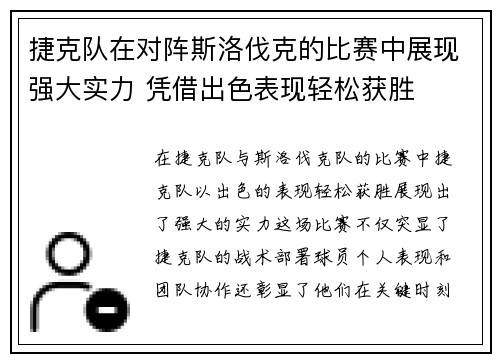 捷克队在对阵斯洛伐克的比赛中展现强大实力 凭借出色表现轻松获胜

在捷克队与斯洛伐克队的比赛中捷克队以出色的表现轻松获胜展现出了强大的实力这场比赛不仅突显了捷克队的战术部署球员个人表现和团队协作还彰显了他们在关键时刻